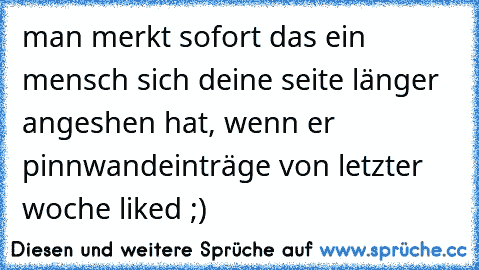 man merkt sofort das ein mensch sich deine seite länger angeshen hat, wenn er pinnwandeinträge von letzter woche liked ;)

Diesen und weitere Sprüche auf www.sprüche.cc